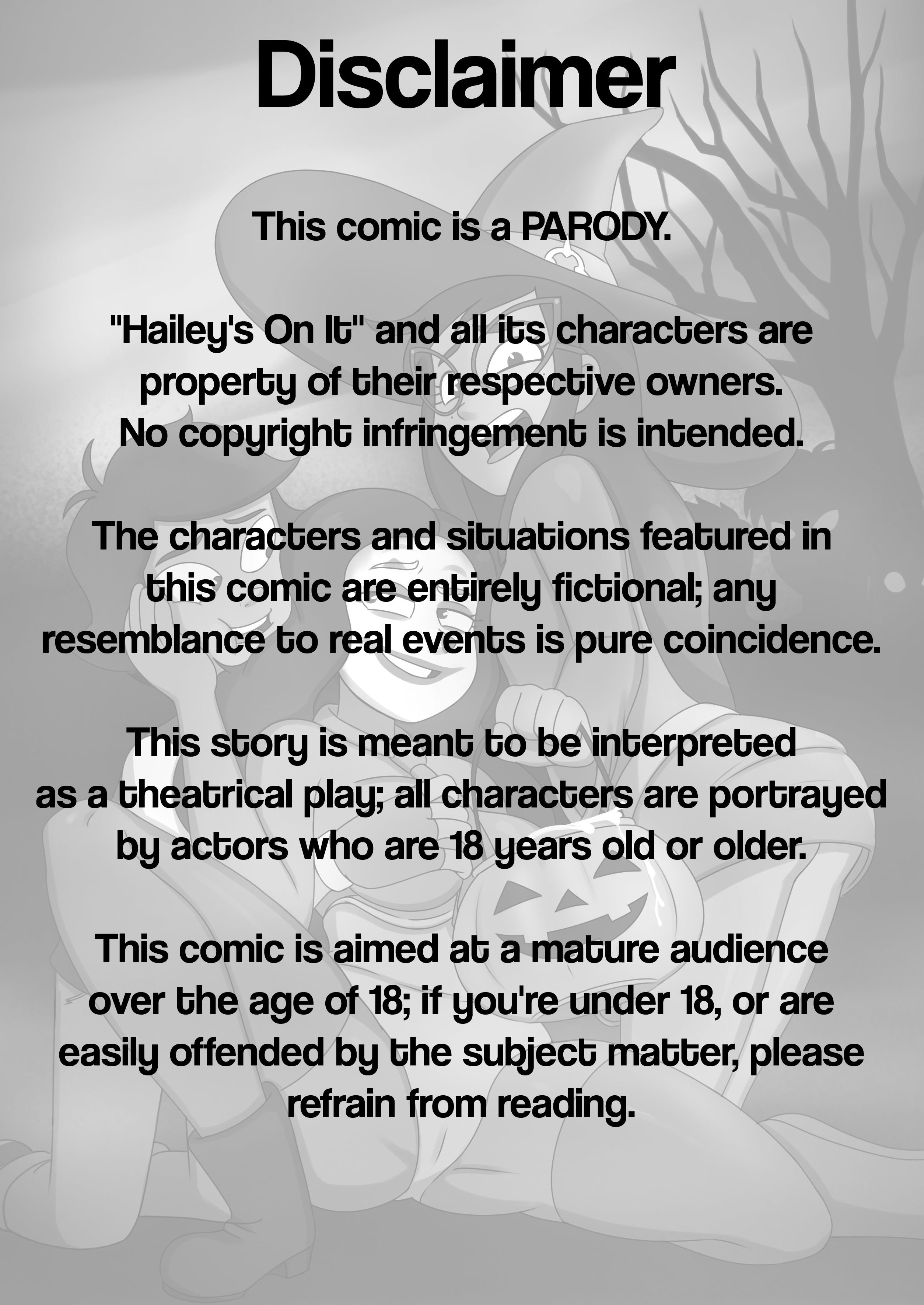 Disclaimer

This comic is a PARODY.

"Hailey's On It" and all its characters are property of their respective owners. No copyright infringement is intended.

The characters and situations featured in this comic are entirely fictional; any resemblance to real events is pure coincidence.

This story is meant to be interpreted as a theatrical play; all characters are portrayed by actors who are 18 years old or older.

This comic is aimed at a mature audience over the age of 18; if you're under 18, or are easily offended by the subject matter, please refrain from reading.